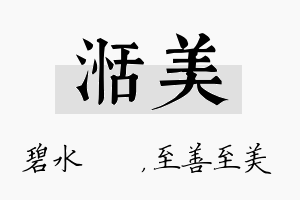 湉美

碧水 ，至善至美